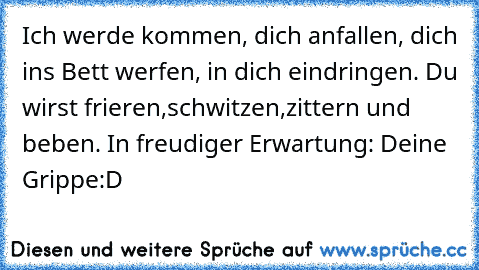 Ich werde kommen, dich anfallen, dich ins Bett werfen, in dich eindringen. Du wirst frieren,schwitzen,zittern und beben. In freudiger Erwartung: Deine Grippe:D

Diesen und weitere Sprüche auf www.sprüche.cc